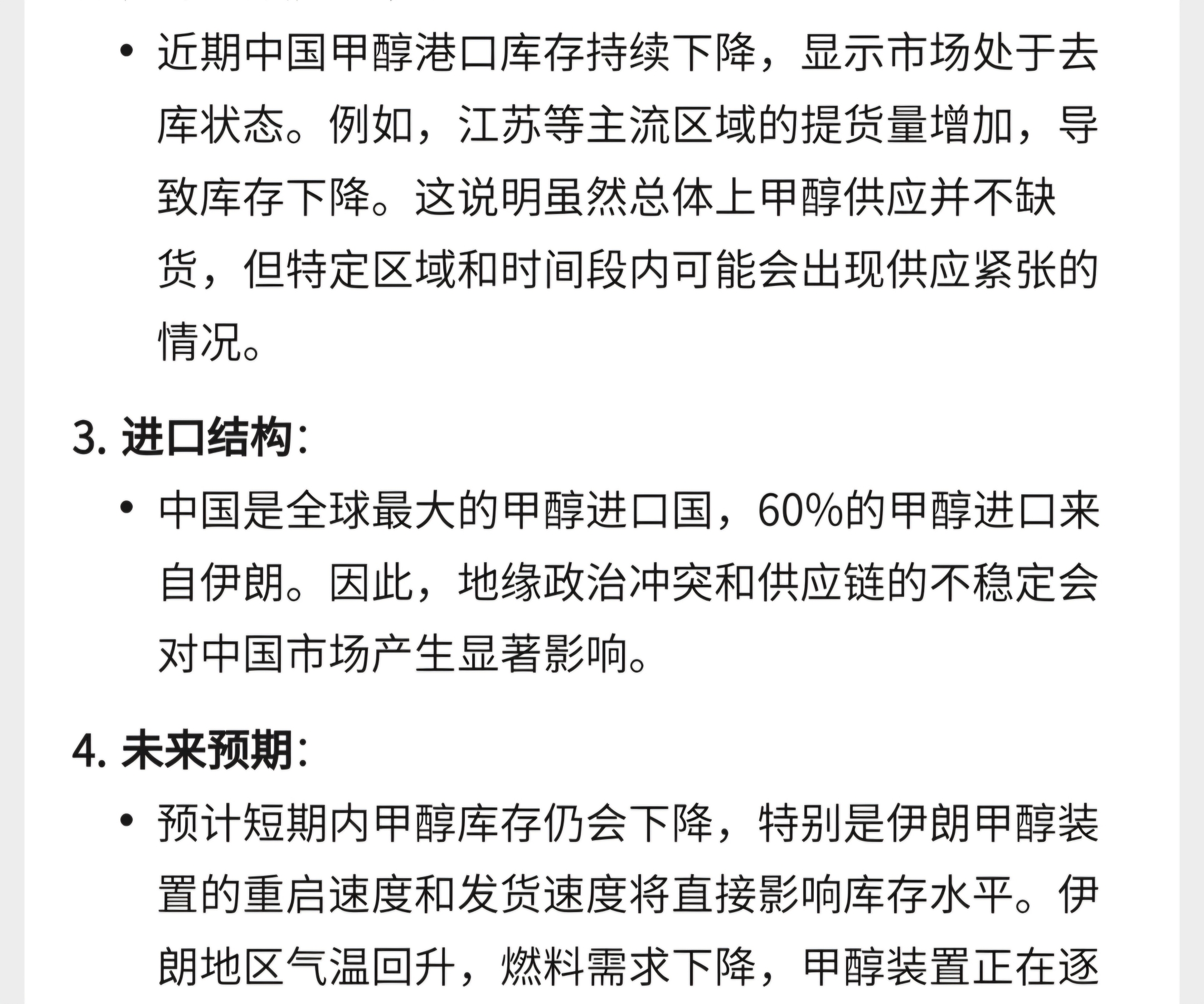 • 近期中国甲醇港口库存持续下降，显示市场处于去库状态。例如，江苏等主流区域的提货量增加，导致库存下降。这说明虽然总体上甲醇供应并不缺货，但特定区域和时间段内可能会出现供应紧张的情况。

3. 进口结构：

• 中国是全球最大的甲醇进口国，60%的甲醇进口来自伊朗。因此，地缘政治冲突和供应链的不稳定会对中国市场产生显著影响。

4. 未来预期：

• 预计短期内甲醇库存仍会下降，特别是伊朗甲醇装置的重启速度和发货速度将直接影响库存水平。伊朗地区气温回升，燃料需求下降，甲醇装置正在逐